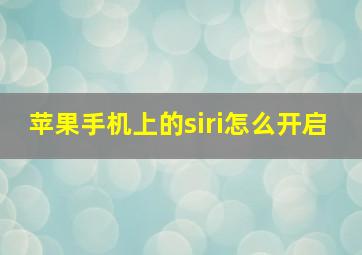 苹果手机上的siri怎么开启